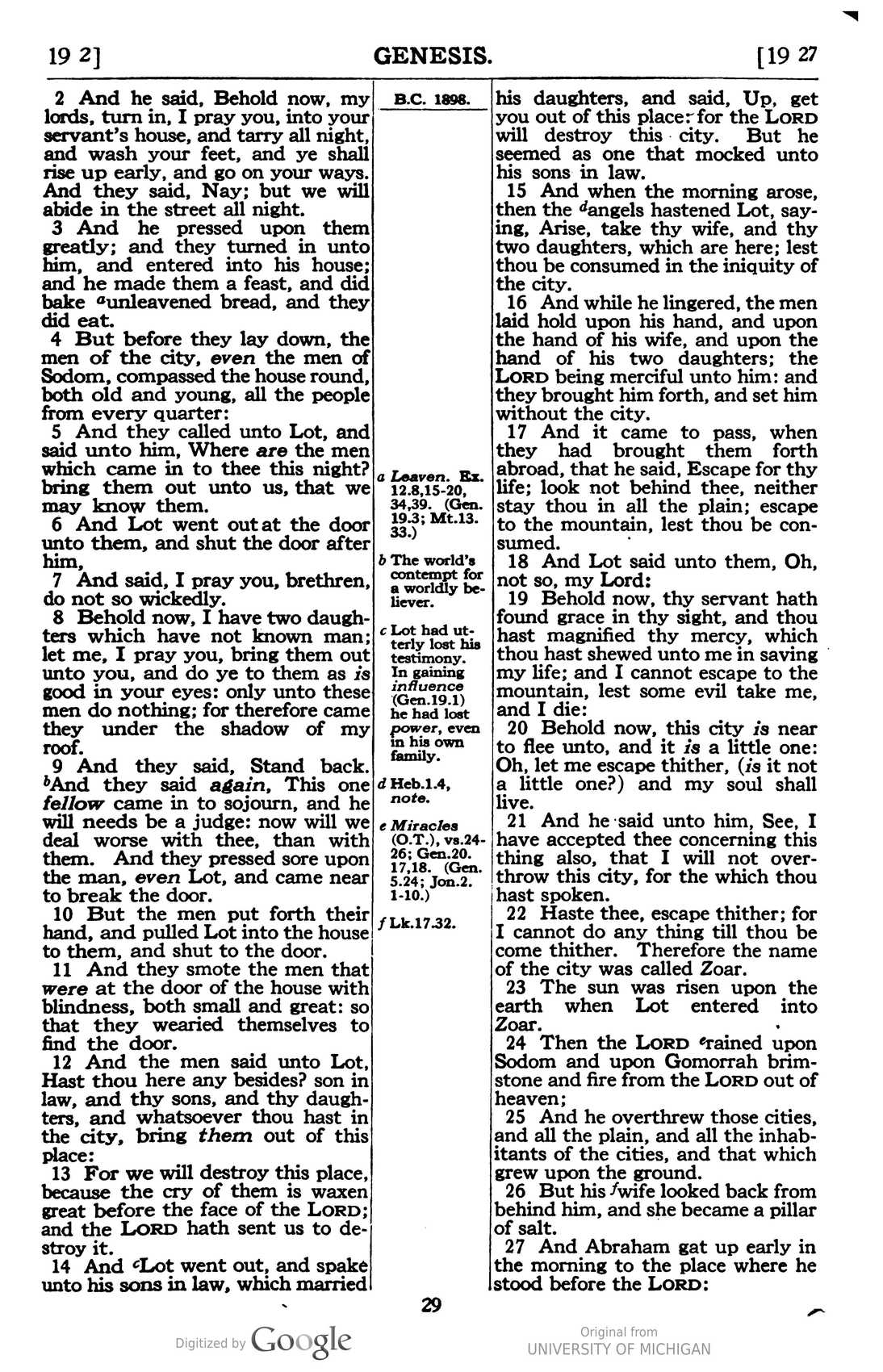 19 2]

GENESIS.

[19 27

2 And he said, Behold now, my lords, turn in, I pray you, into your servant's house, and tarry all night, and wash your feet, and ye shall rise up early, and go on your ways. And they said, Nay; but we will abide in the street all night.

3 And he pressed upon them greatly; and they turned in unto him, and entered into his house; and he made them a feast, and did bake $^{a}$unleavened bread, and they did eat.

4 But before they lay down, the men of the city, even the men of Sodom, compassed the house round, both old and young, all the people from every quarter:

5 And they called unto Lot, and said unto him, Where are the men which came in to thee this night? bring them out unto us, that we may know them.

6 And Lot went out at the door unto them, and shut the door after him,

7 And said, I pray you, brethren, do not so wickedly.

8 Behold now, I have two daughters which have not known man; let me, I pray you, bring them out unto you, and do ye to them as is good in your eyes: only unto these men do nothing; for therefore came they under the shadow of my roof.

9 And they said, Stand back. $^{b}$And they said again, This one fellow came in to sojourn, and he will needs be a judge: now will we deal worse with thee, than with them. And they pressed sore upon the man, even Lot, and came near to break the door.

10 But the men put forth their hand, and pulled Lot into the house to them, and shut to the door.

11 And they smote the men that were at the door of the house with blindness, both small and great: so that they wearied themselves to find the door.

12 And the men said unto Lot, Hast thou here any besides? son in law, and thy sons, and thy daughters, and whatsoever thou hast in the city, bring them out of this place:

13 For we will destroy this place, because the cry of them is waxen great before the face of the LORD; and the LORD hath sent us to destroy it.

14 And $^{c}$Lot went out, and spake unto his sons in law, which married

B.C. 1898.

a Leaven. Ex. 12.8,15-20, 34,39. (Gen. 19.3; Mt.13. 33.)

b The world's contempt for a worldly believer.

c Lot had utterly lost his testimony. In gaining influence (Gen.19.1) he had lost power, even in his own family.

d Heb.1.4, note.

e Miracles (O.T.), vs.24-26; Gen.20. 17,18. (Gen. 5.24; Jon.2. 1-10.)

f Lk.17.32.

his daughters, and said, Up, get you out of this place; for the LORD will destroy this city. But he seemed as one that mocked unto his sons in law.

15 And when the morning arose, then the $^{d}$angels hastened Lot, saying, Arise, take thy wife, and thy two daughters, which are here; lest thou be consumed in the iniquity of the city.

16 And while he lingered, the men laid hold upon his hand, and upon the hand of his wife, and upon the hand of his two daughters; the LORD being merciful unto him: and they brought him forth, and set him without the city.

17 And it came to pass, when they had brought them forth abroad, that he said, Escape for thy life; look not behind thee, neither stay thou in all the plain; escape to the mountain, lest thou be consumed.

18 And Lot said unto them, Oh, not so, my Lord:

19 Behold now, thy servant hath found grace in thy sight, and thou hast magnified thy mercy, which thou hast shewed unto me in saving my life; and I cannot escape to the mountain, lest some evil take me, and I die:

20 Behold now, this city is near to flee unto, and it is a little one: Oh, let me escape thither, (is it not a little one?) and my soul shall live.

21 And he said unto him, See, I have accepted thee concerning this thing also, that I will not overthrow this city, for the which thou hast spoken.

22 Haste thee, escape thither; for I cannot do any thing till thou be come thither. Therefore the name of the city was called Zoar.

23 The sun was risen upon the earth when Lot entered into Zoar.

24 Then the LORD $^{e}$rained upon Sodom and upon Gomorrah brimstone and fire from the LORD out of heaven;

25 And he overthrew those cities, and all the plain, and all the inhabitants of the cities, and that which grew upon the ground.

26 But his $^{f}$wife looked back from behind him, and she became a pillar of salt.

27 And Abraham gat up early in the morning to the place where he stood before the LORD:

29

Digitized by Google

Original from
UNIVERSITY OF MICHIGAN